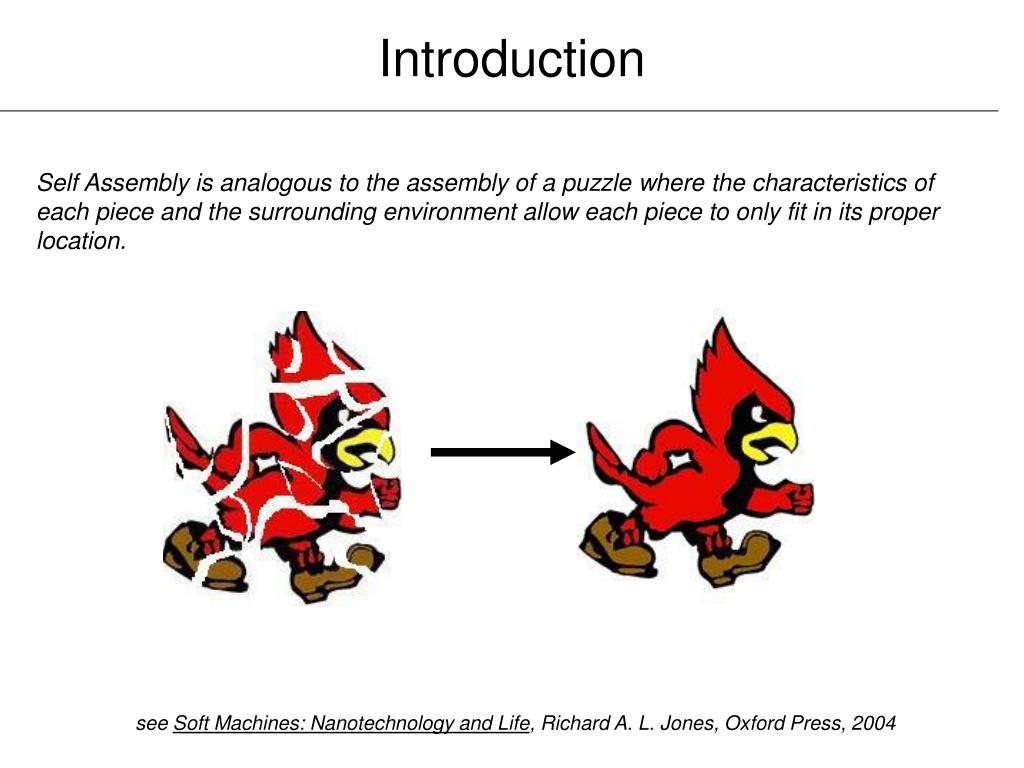 Introduction

Self Assembly is analogous to the assembly of a puzzle where the characteristics of each piece and the surrounding environment allow each piece to only fit in its proper location.

see Soft Machines: Nanotechnology and Life, Richard A. L. Jones, Oxford Press, 2004